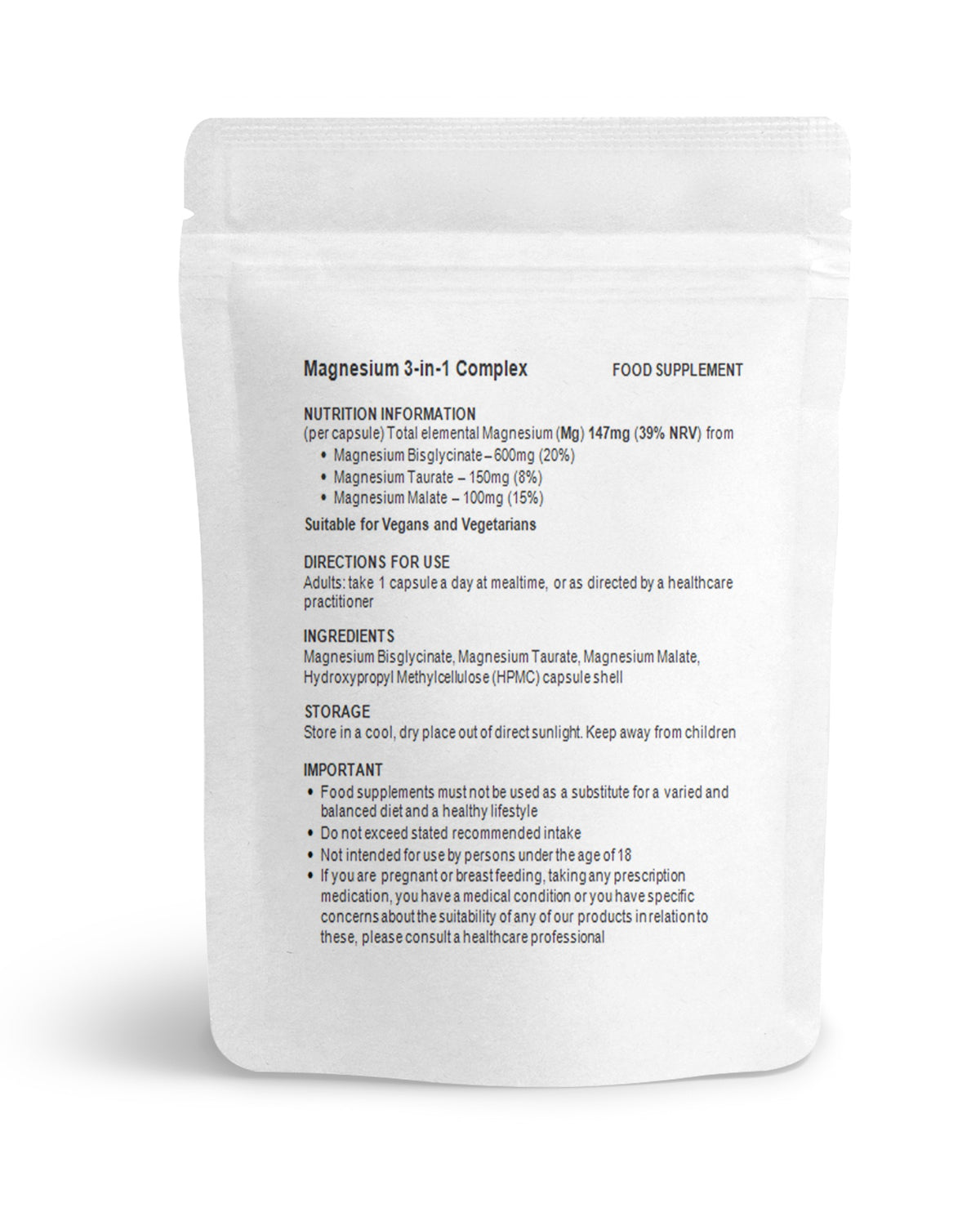 Magnesium 3-in-1 Complex

FOOD SUPPLEMENT

NUTRITION INFORMATION
(per capsule) Total elemental Magnesium (Mg) 147mg (39% NRV) from
• Magnesium Bisglycinate – 600mg (20%)
• Magnesium Taurate – 150mg (8%)
• Magnesium Malate – 100mg (15%)

Suitable for Vegans and Vegetarians

DIRECTIONS FOR USE
Adults: take 1 capsule a day at mealtime, or as directed by a healthcare practitioner

INGREDIENTS
Magnesium Bisglycinate, Magnesium Taurate, Magnesium Malate, Hydroxypropyl Methylcellulose (HPMC) capsule shell

STORAGE
Store in a cool, dry place out of direct sunlight. Keep away from children

IMPORTANT
• Food supplements must not be used as a substitute for a varied and balanced diet and a healthy lifestyle
• Do not exceed stated recommended intake
• Not intended for use by persons under the age of 18
• If you are pregnant or breast feeding, taking any prescription medication, you have a medical condition or you have specific concerns about the suitability of any of our products in relation to these, please consult a healthcare professional